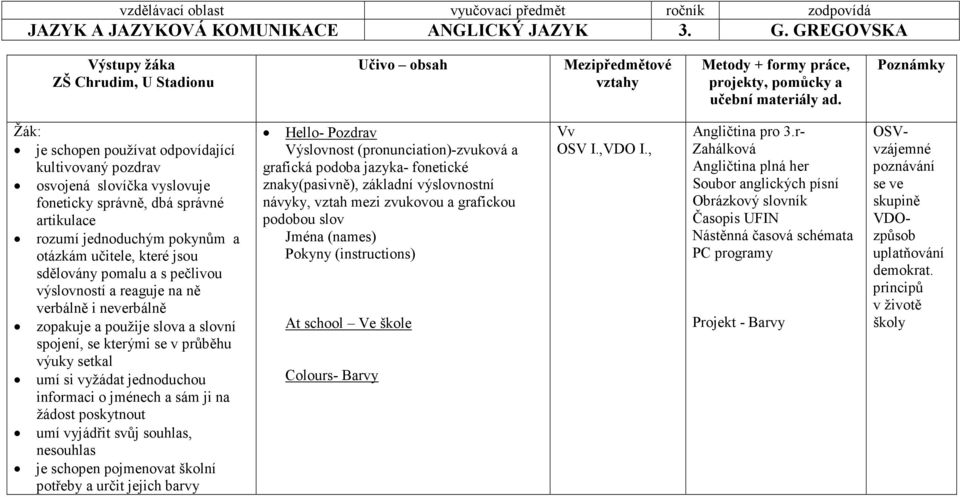 | vzdělávací oblast | vyučovací předmět | ročník | zodpovídá |
|---|---|---|---|
| JAZYK A JAZYKOVÁ KOMUNIKACE | ANGLICKÝ JAZYK | 3. | G. GREGOVSKA |

| Výstupy žáka ZŠ Chrudim, U Stadionu | Učivo – obsah | Mezipředmětové vztahy | Metody + formy práce, projekty, pomůcky a učební materiály ad. | Poznámky |
|---|---|---|---|---|
| Žák: • je schopen používat odpovídající kultivovaný pozdrav • osvojená slovíčka vyslovuje foneticky správně, dbá správné artikulace • rozumí jednoduchým pokynům a otázkám učitele, které jsou sdělovány pomalu a s pečlivou výslovností a reaguje na ně verbálně i neverbálně • zopakuje a použije slova a slovní spojení, se kterými se v průběhu výuky setkal • umí si vyžádat jednoduchou informaci o jménech a sám ji na žádost poskytnout • umí vyjádřit svůj souhlas, nesouhlas • je schopen pojmenovat školní potřeby a určit jejich barvy | • Hello- Pozdrav Výslovnost (pronunciation)-zvuková a grafická podoba jazyka- fonetické znaky(pasivně), základní výslovnostní návyky, vztah mezi zvukovou a grafickou podobou slov Jména (names) Pokyny (instructions) At school – Ve škole Colours- Barvy | Vv OSV I.,VDO I., | Angličtina pro 3.r- Zahálková Angličtina plná her Soubor anglických písní Obrázkový slovník Časopis UFIN Nástěnná časová schémata PC programy Projekt - Barvy | OSV- vzájemné poznávání se ve skupině VDO- způsob uplatňování demokrat. principů v životě školy |